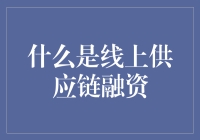 什么是线上供应链融资